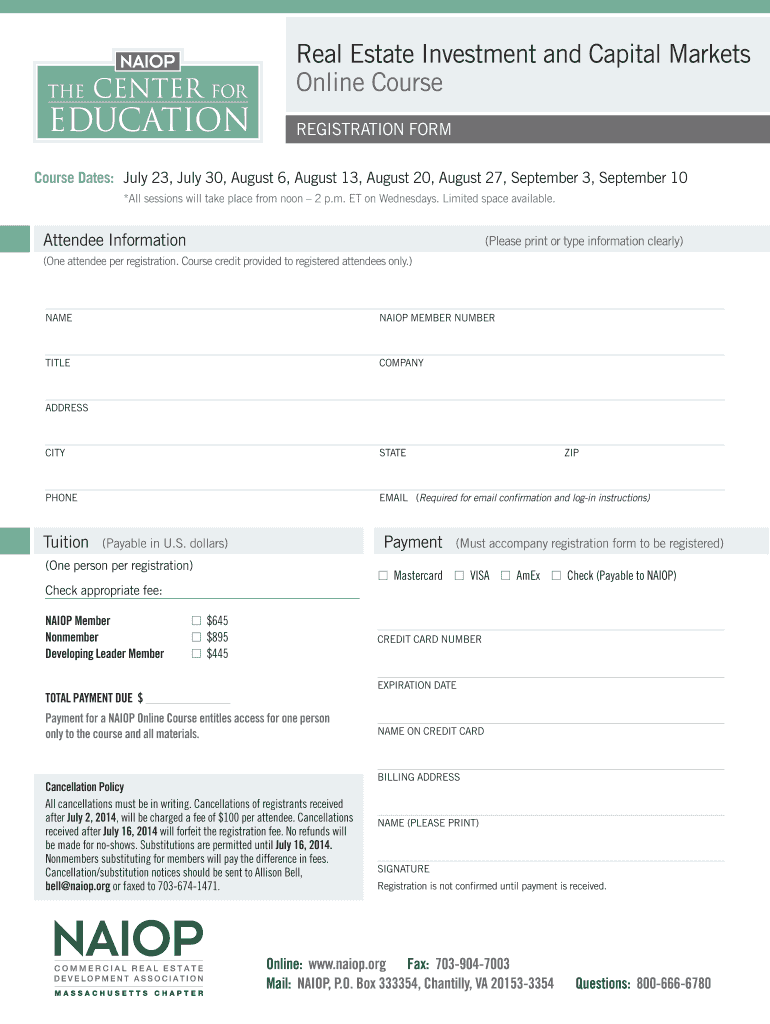 NAIOP
THE CENTER FOR EDUCATION

Real Estate Investment and Capital Markets
Online Course

REGISTRATION FORM

Course Dates: July 23, July 30, August 6, August 13, August 20, August 27, September 3, September 10
*All sessions will take place from noon – 2 p.m. ET on Wednesdays. Limited space available.

Attendee Information (Please print or type information clearly)
(One attendee per registration. Course credit provided to registered attendees only.)

NAME
NAIOP MEMBER NUMBER
TITLE
COMPANY
ADDRESS
CITY
STATE
ZIP
PHONE
EMAIL (Required for email confirmation and log-in instructions)

Tuition (Payable in U.S. dollars)
(One person per registration)
Check appropriate fee:
NAIOP Member ☐ $645
Nonmember ☐ $895
Developing Leader Member ☐ $445

TOTAL PAYMENT DUE $

Payment for a NAIOP Online Course entitles access for one person only to the course and all materials.

Cancellation Policy
All cancellations must be in writing. Cancellations of registrants received after July 2, 2014, will be charged a fee of $100 per attendee. Cancellations received after July 16, 2014 will forfeit the registration fee. No refunds will be made for no-shows. Substitutions are permitted until July 16, 2014. Nonmembers substituting for members will pay the difference in fees. Cancellation/substitution notices should be sent to Allison Bell, bell@naiop.org or faxed to 703-674-1471.

Payment (Must accompany registration form to be registered)
☐ Mastercard ☐ VISA ☐ AmEx ☐ Check (Payable to NAIOP)

CREDIT CARD NUMBER
EXPIRATION DATE
NAME ON CREDIT CARD
BILLING ADDRESS
NAME (PLEASE PRINT)
SIGNATURE
Registration is not confirmed until payment is received.

NAIOP
COMMERCIAL REAL ESTATE DEVELOPMENT ASSOCIATION
MASSACHUSETTS CHAPTER

Online: www.naiop.org Fax: 703-904-7003
Mail: NAIOP, P.O. Box 333354, Chantilly, VA 20153-3354 Questions: 800-666-6780